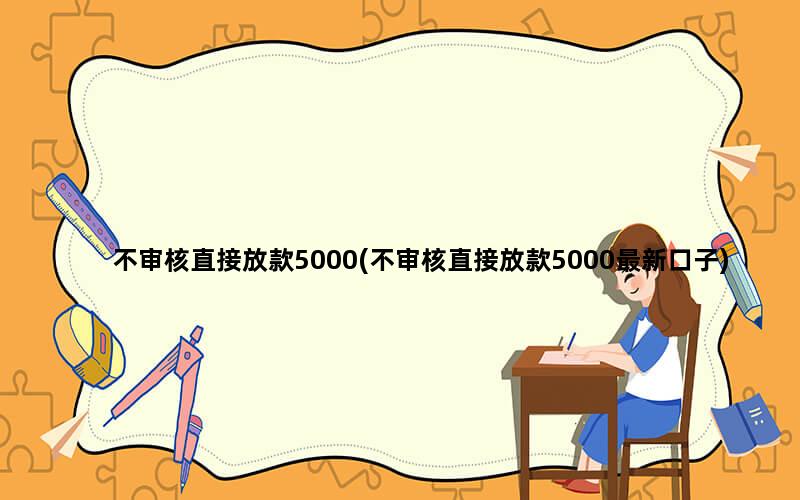 不审核直接放款5000(不审核直接放款5000最新口子)